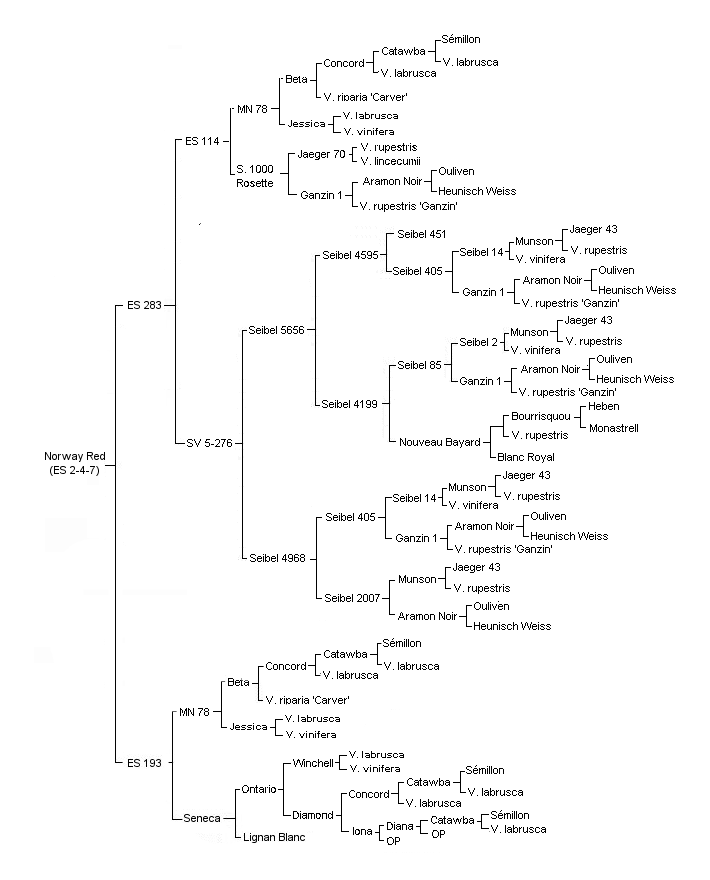 Norway Red
(ES 2-4-7)

ES 283
ES 114
MN 78
Beta
Concord
Catawba
Sémillon
V. labrusca
V. labrusca
V. riparia 'Carver'
Jessica
V. labrusca
V. vinifera
S. 1000 Rosette
Jaeger 70
V. rupestris
V. lincecumii
Ganzin 1
Aramon Noir
Ouliven
Heunisch Weiss
V. rupestris 'Ganzin'

SV 5-276
Seibel 5656
Seibel 4595
Seibel 451
Seibel 405
Seibel 14
Munson
Jaeger 43
V. rupestris
V. vinifera
Ganzin 1
Aramon Noir
Ouliven
Heunisch Weiss
V. rupestris 'Ganzin'
Seibel 4199
Seibel 85
Seibel 2
Munson
Jaeger 43
V. rupestris
V. vinifera
Ganzin 1
Aramon Noir
Ouliven
Heunisch Weiss
V. rupestris 'Ganzin'
Nouveau Bayard
Bourrisquou
Heben
Monastrell
V. rupestris
Blanc Royal
Seibel 4968
Seibel 405
Seibel 14
Munson
Jaeger 43
V. rupestris
V. vinifera
Ganzin 1
Aramon Noir
Ouliven
Heunisch Weiss
V. rupestris 'Ganzin'
Seibel 2007
Munson
Jaeger 43
V. rupestris
Aramon Noir
Ouliven
Heunisch Weiss

ES 193
MN 78
Beta
Concord
Catawba
Sémillon
V. labrusca
V. labrusca
V. riparia 'Carver'
Jessica
V. labrusca
V. vinifera
Seneca
Ontario
Winchell
V. labrusca
V. vinifera
Diamond
Concord
Catawba
Sémillon
V. labrusca
V. labrusca
Iona
Diana
Catawba
Sémillon
V. labrusca
OP
OP
Lignan Blanc